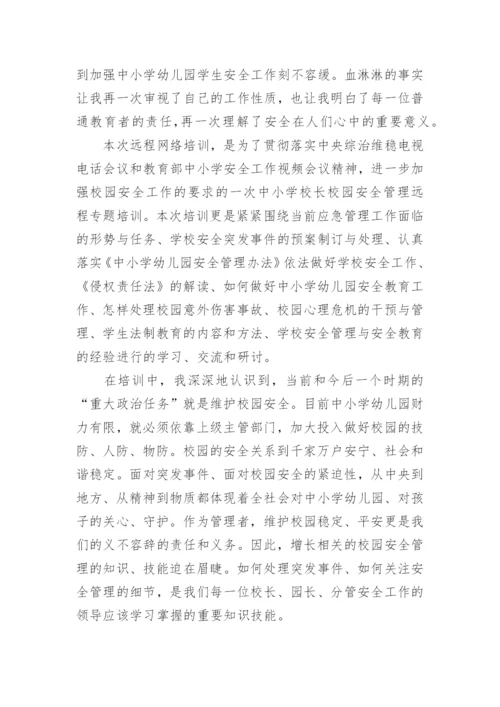 到加强中小学幼儿园学生安全工作刻不容缓。血淋淋的事实让我再一次审视了自己的工作性质，也让我明白了每一位普通教育者的责任,再一次理解了安全在人们心中的重要意义。

本次远程网络培训，是为了贯彻落实中央综治维稳电视电话会议和教育部中小学安全工作视频会议精神，进一步加强校园安全工作的要求的一次中小学校长校园安全管理远程专题培训。本次培训更是紧紧围绕当前应急管理工作面临的形势与任务、学校安全突发事件的预案制订与处理、认真落实《中小学幼儿园安全管理办法》依法做好学校安全工作、《侵权责任法》的解读、如何做好中小学幼儿园安全教育工作、怎样处理校园意外伤害事故、校园心理危机的干预与管理、学生法制教育的内容和方法、学校安全管理与安全教育的经验进行的学习、交流和研讨。

在培训中，我深深地认识到，当前和今后一个时期的“重大政治任务”就是维护校园安全。目前中小学幼儿园财力有限，就必须依靠上级主管部门，加大投入做好校园的技防、人防、物防。校园的安全关系到千家万户安宁、社会和谐稳定。面对突发事件、面对校园安全的紧迫性，从中央到地方、从精神到物质都体现着全社会对中小学幼儿园、对孩子的关心、守护。作为管理者，维护校园稳定、平安更是我们的义不容辞的责任和义务。因此，增长相关的校园安全管理的知识、技能迫在眉睫。如何处理突发事件、如何关注安全管理的细节，是我们每一位校长、园长、分管安全工作的领导应该学习掌握的重要知识技能。